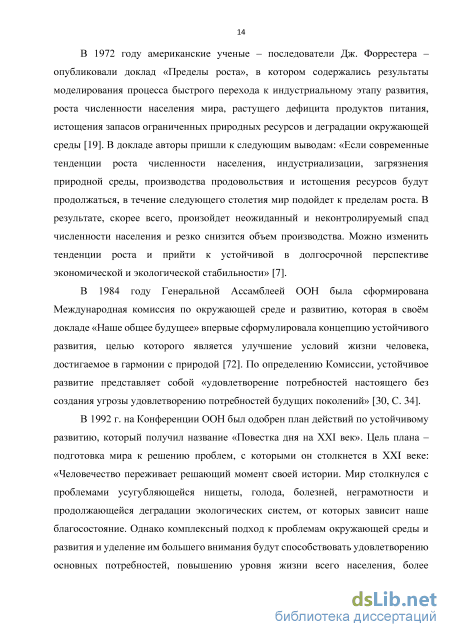 14

В 1972 году американские ученые – последователи Дж. Форрестера – опубликовали доклад «Пределы роста», в котором содержались результаты моделирования процесса быстрого перехода к индустриальному этапу развития, роста численности населения мира, растущего дефицита продуктов питания, истощения запасов ограниченных природных ресурсов и деградации окружающей среды [19]. В докладе авторы пришли к следующим выводам: «Если современные тенденции роста численности населения, индустриализации, загрязнения природной среды, производства продовольствия и истощения ресурсов будут продолжаться, в течение следующего столетия мир подойдет к пределам роста. В результате, скорее всего, произойдет неожиданный и неконтролируемый спад численности населения и резко снизится объем производства. Можно изменить тенденции роста и прийти к устойчивой в долгосрочной перспективе экономической и экологической стабильности» [7].

В 1984 году Генеральной Ассамблеей ООН была сформирована Международная комиссия по окружающей среде и развитию, которая в своём докладе «Наше общее будущее» впервые сформулировала концепцию устойчивого развития, целью которого является улучшение условий жизни человека, достигаемое в гармонии с природой [72]. По определению Комиссии, устойчивое развитие представляет собой «удовлетворение потребностей настоящего без создания угрозы удовлетворению потребностей будущих поколений» [30, С. 34].

В 1992 г. на Конференции ООН был одобрен план действий по устойчивому развитию, который получил название «Повестка дня на XXI век». Цель плана – подготовка мира к решению проблем, с которыми он столкнется в XXI веке: «Человечество переживает решающий момент своей истории. Мир столкнулся с проблемами усугубляющейся нищеты, голода, болезней, неграмотности и продолжающейся деградации экологических систем, от которых зависит наше благосостояние. Однако комплексный подход к проблемам окружающей среды и развития и уделение им большего внимания будут способствовать удовлетворению основных потребностей, повышению уровня жизни всего населения, более

dsLib.net
библиотека диссертаций